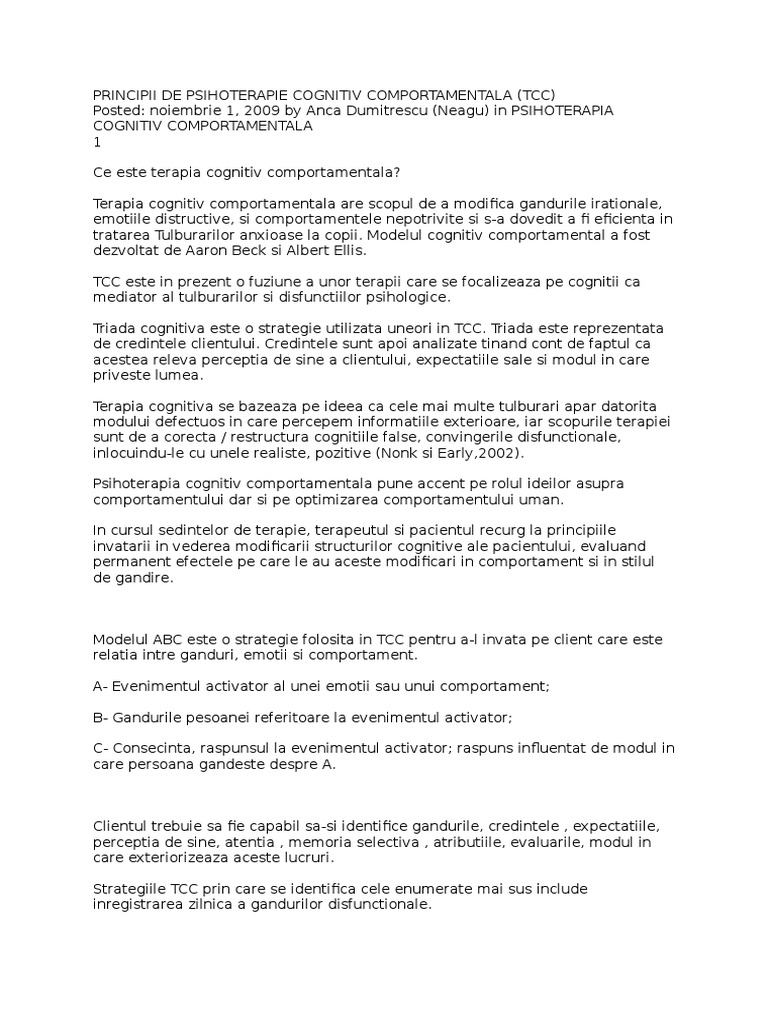 PRINCIPII DE PSIHOTERAPIE COGNITIV COMPORTAMENTALA (TCC)
Posted: noiembrie 1, 2009 by Anca Dumitrescu (Neagu) in PSIHOTERAPIA COGNITIV COMPORTAMENTALA
1

Ce este terapia cognitiv comportamentala?

Terapia cognitiv comportamentala are scopul de a modifica gandurile irationale, emotiile distructive, si comportamentele nepotrivite si s-a dovedit a fi eficienta in tratarea Tulburarilor anxioase la copii. Modelul cognitiv comportamental a fost dezvoltat de Aaron Beck si Albert Ellis.

TCC este in prezent o fuziune a unor terapii care se focalizeaza pe cognitii ca mediator al tulburarilor si disfunctiilor psihologice.

Triada cognitiva este o strategie utilizata uneori in TCC. Triada este reprezentata de credintele clientului. Credintele sunt apoi analizate tinand cont de faptul ca acestea releva perceptia de sine a clientului, expectatiile sale si modul in care priveste lumea.

Terapia cognitiva se bazeaza pe ideea ca cele mai multe tulburari apar datorita modului defectuos in care percepem informatiile exterioare, iar scopurile terapiei sunt de a corecta / restructura cognitiile false, convingerile disfunctionale, inlocuindu-le cu unele realiste, pozitive (Nonk si Early,2002).

Psihoterapia cognitiv comportamentala pune accent pe rolul ideilor asupra comportamentului dar si pe optimizarea comportamentului uman.

In cursul sedintelor de terapie, terapeutul si pacientul recurg la principiile invatarii in vederea modificarii structurilor cognitive ale pacientului, evaluand permanent efectele pe care le au aceste modificari in comportament si in stilul de gandire.

Modelul ABC este o strategie folosita in TCC pentru a-l invata pe client care este relatia intre ganduri, emotii si comportament.

A- Evenimentul activator al unei emotii sau unui comportament;

B- Gandurile pesoanei referitoare la evenimentul activator;

C- Consecinta, raspunsul la evenimentul activator; raspuns influentat de modul in care persoana gandeste despre A.

Clientul trebuie sa fie capabil sa-si identifice gandurile, credintele , expectatiile, perceptia de sine, atentia , memoria selectiva , atributiile, evaluarile, modul in care exteriorizeaza aceste lucruri.

Strategiile TCC prin care se identifica cele enumerate mai sus include inregistrarea zilnica a gandurilor disfunctionale.